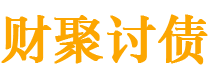 财聚讨债